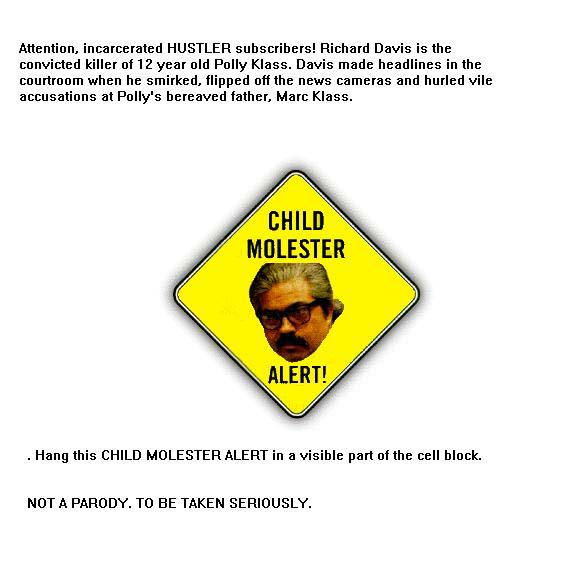 Attention, incarcerated HUSTLER subscribers! Richard Davis is the convicted killer of 12 year old Polly Klass. Davis made headlines in the courtroom when he smirked, flipped off the news cameras and hurled vile accusations at Polly's bereaved father, Marc Klass.

CHILD MOLESTER

ALERT!

. Hang this CHILD MOLESTER ALERT in a visible part of the cell block.

NOT A PARODY. TO BE TAKEN SERIOUSLY.